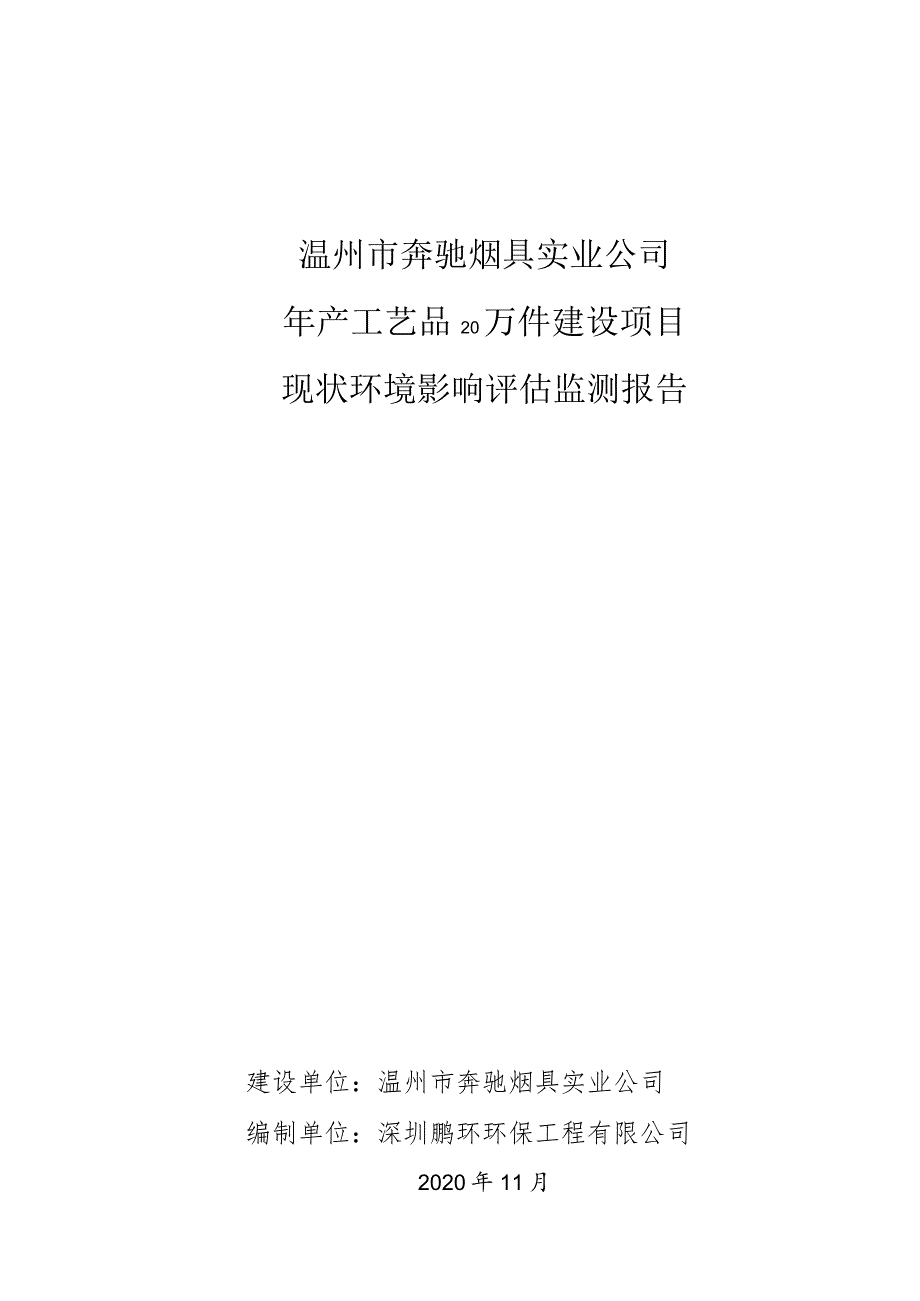 温州市奔驰烟具实业公司

年产工艺品20万件建设项目

现状环境影响评估监测报告

建设单位：温州市奔驰烟具实业公司

编制单位：深圳鹏环环保工程有限公司

2020年11月